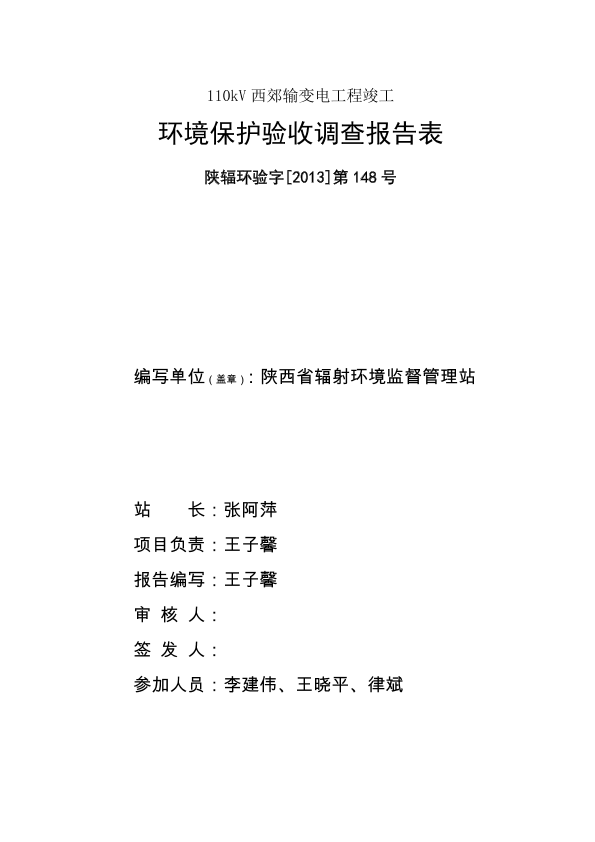 110kV 西郊输变电工程竣工

环境保护验收调查报告表

陕辐环验字[2013]第 148 号

编写单位（盖章）：陕西省辐射环境监督管理站

站　　长：张阿萍

项目负责：王子馨

报告编写：王子馨

审 核 人：

签 发 人：

参加人员：李建伟、王晓平、律斌